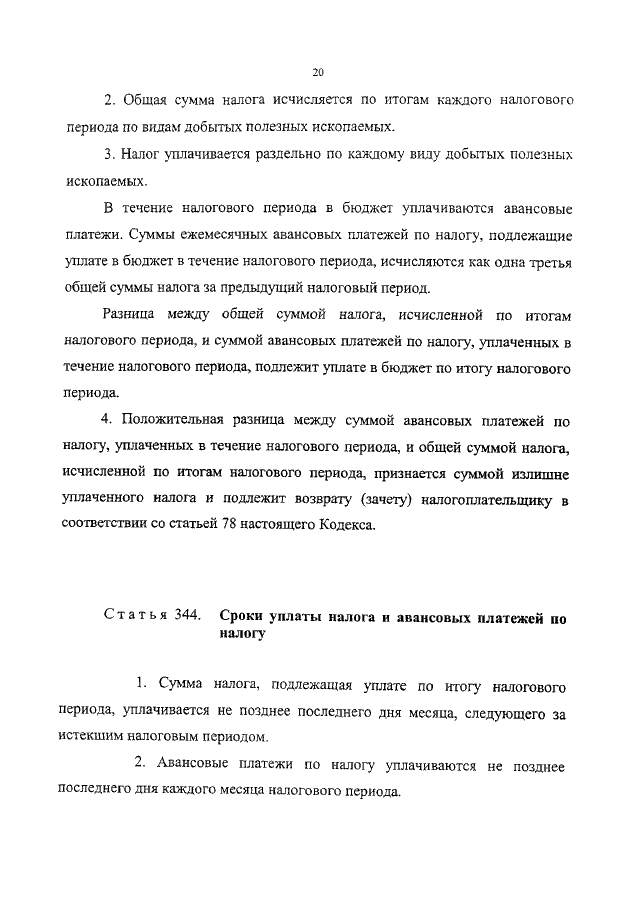 20

2. Общая сумма налога исчисляется по итогам каждого налогового периода по видам добытых полезных ископаемых.

3. Налог уплачивается раздельно по каждому виду добытых полезных ископаемых.

В течение налогового периода в бюджет уплачиваются авансовые платежи. Суммы ежемесячных авансовых платежей по налогу, подлежащие уплате в бюджет в течение налогового периода, исчисляются как одна третья общей суммы налога за предыдущий налоговый период.

Разница между общей суммой налога, исчисленной по итогам налогового периода, и суммой авансовых платежей по налогу, уплаченных в течение налогового периода, подлежит уплате в бюджет по итогу налогового периода.

4. Положительная разница между суммой авансовых платежей по налогу, уплаченных в течение налогового периода, и общей суммой налога, исчисленной по итогам налогового периода, признается суммой излишне уплаченного налога и подлежит возврату (зачету) налогоплательщику в соответствии со статьей 78 настоящего Кодекса.

Статья 344. Сроки уплаты налога и авансовых платежей по налогу

1. Сумма налога, подлежащая уплате по итогу налогового периода, уплачивается не позднее последнего дня месяца, следующего за истекшим налоговым периодом.

2. Авансовые платежи по налогу уплачиваются не позднее последнего дня каждого месяца налогового периода.